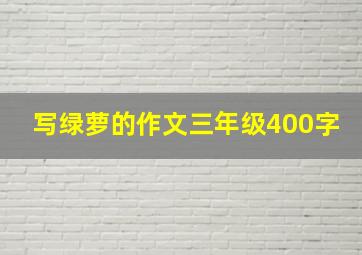 写绿萝的作文三年级400字